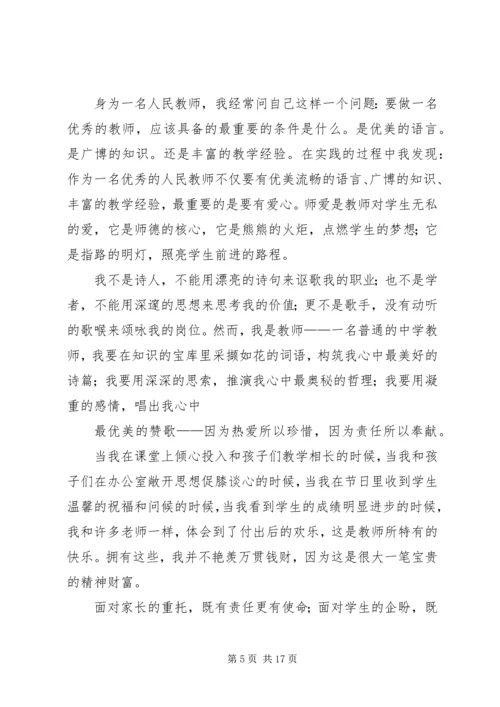 身为一名人民教师，我经常问自己这样一个问题：要做一名优秀的教师，应该具备的最重要的条件是什么。是优美的语言。是广博的知识。还是丰富的教学经验。在实践的过程中我发现：作为一名优秀的人民教师不仅要有优美流畅的语言、广博的知识、丰富的教学经验，最重要的是要有爱心。师爱是教师对学生无私的爱，它是师德的核心，它是熊熊的火炬，点燃学生的梦想；它是指路的明灯，照亮学生前进的路程。

我不是诗人，不能用漂亮的诗句来讴歌我的职业；也不是学者，不能用深邃的思想来思考我的价值；更不是歌手，没有动听的歌喉来颂咏我的岗位。然而，我是教师——一名普通的中学教师，我要在知识的宝库里采撷如花的词语，构筑我心中最美好的诗篇；我要用深深的思索，推演我心中最奥秘的哲理；我要用凝重的感情，唱出我心中

最优美的赞歌——因为热爱所以珍惜，因为责任所以奉献。

当我在课堂上倾心投入和孩子们教学相长的时候，当我和孩子们在办公室敞开思想促膝谈心的时候，当我在节日里收到学生温馨的祝福和问候的时候，当我看到学生的成绩明显进步的时候，我和许多老师一样，体会到了付出后的欢乐，这是教师所特有的快乐。拥有这些，我并不艳羡万贯钱财，因为这是很大一笔宝贵的精神财富。

面对家长的重托，既有责任更有使命；面对学生的企盼，既

第 5 页 共 17 页